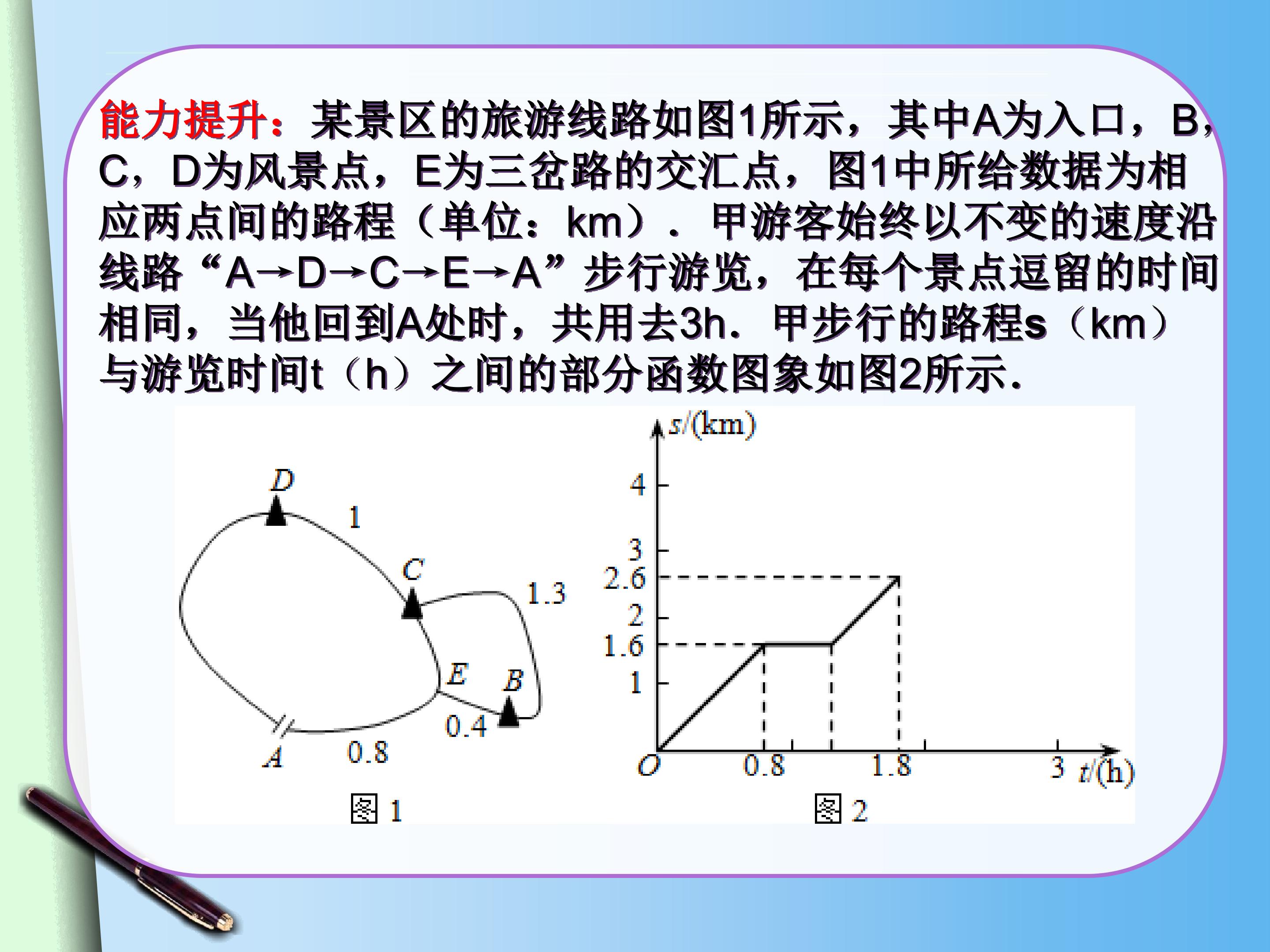 能力提升：某景区的旅游线路如图1所示，其中A为入口，B，C，D为风景点，E为三岔路的交汇点，图1中所给数据为相应两点间的路程（单位：km）．甲游客始终以不变的速度沿线路“A→D→C→E→A”步行游览，在每个景点逗留的时间相同，当他回到A处时，共用去3h．甲步行的路程s（km）与游览时间t（h）之间的部分函数图象如图2所示．

D
1
C
1.3
E
B
0.4
A
0.8
图1

s/(km)
4
3
2.6
2
1.6
1
O
0.8
1.8
3
t/(h)
图2